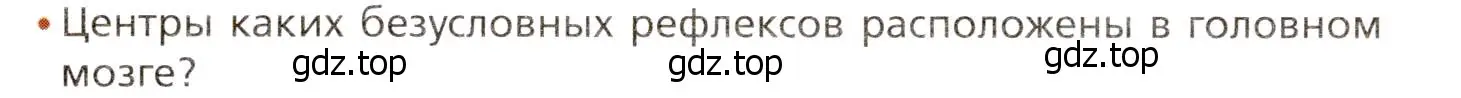 • Центры каких безусловных рефлексов расположены в головном мозге?

gdz.top gdz.top gdz.top